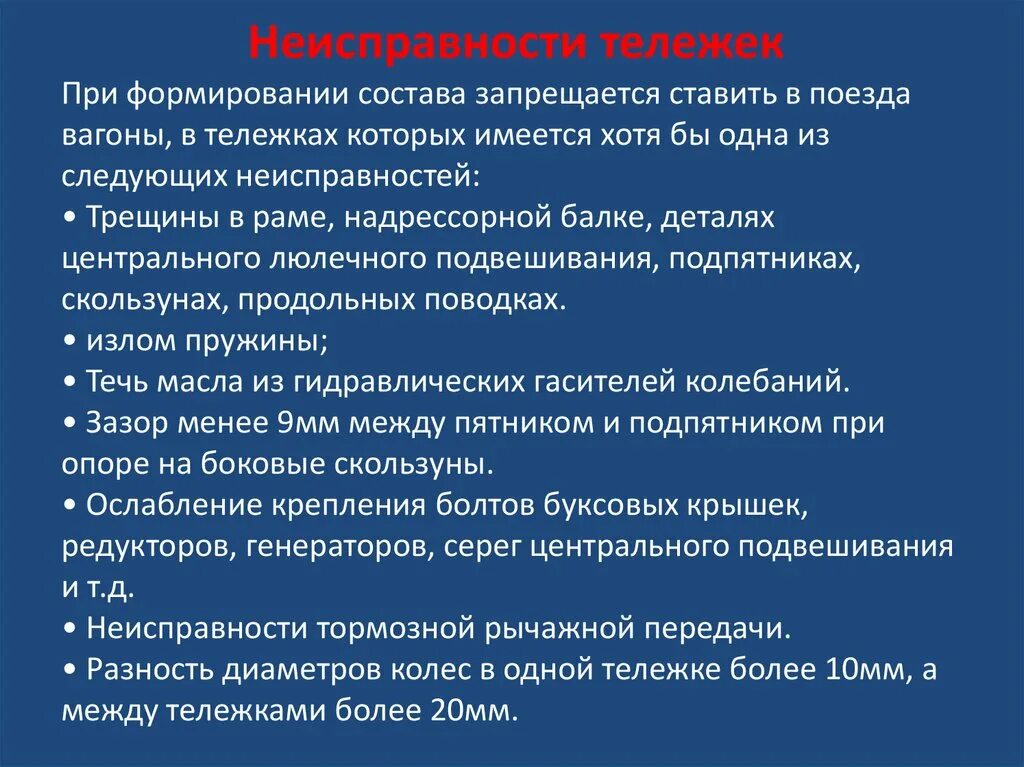 Неисправности тележек

При формировании состава запрещается ставить в поезда вагоны, в тележках которых имеется хотя бы одна из следующих неисправностей:
• Трещины в раме, надрессорной балке, деталях центрального люлечного подвешивания, подпятниках, скользунах, продольных поводках.
• излом пружины;
• Течь масла из гидравлических гасителей колебаний.
• Зазор менее 9мм между пятником и подпятником при опоре на боковые скользуны.
• Ослабление крепления болтов буксовых крышек, редукторов, генераторов, серег центрального подвешивания и т.д.
• Неисправности тормозной рычажной передачи.
• Разность диаметров колес в одной тележке более 10мм, а между тележками более 20мм.